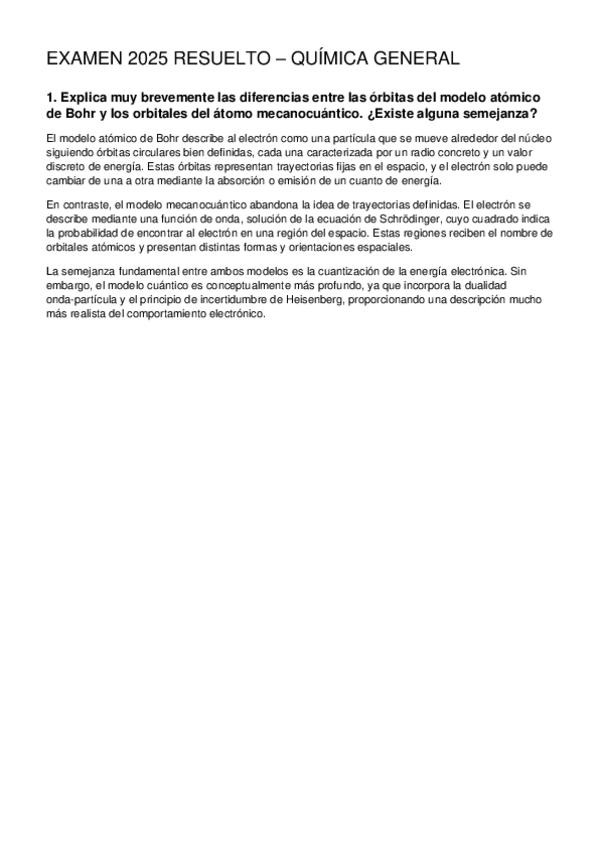 EXAMEN 2025 RESUELTO – QUÍMICA GENERAL

1. Explica muy brevemente las diferencias entre las órbitas del modelo atómico de Bohr y los orbitales del átomo mecanocuántico. ¿Existe alguna semejanza?

El modelo atómico de Bohr describe al electrón como una partícula que se mueve alrededor del núcleo siguiendo órbitas circulares bien definidas, cada una caracterizada por un radio concreto y un valor discreto de energía. Estas órbitas representan trayectorias fijas en el espacio, y el electrón solo puede cambiar de una a otra mediante la absorción o emisión de un cuanto de energía.

En contraste, el modelo mecanocuántico abandona la idea de trayectorias definidas. El electrón se describe mediante una función de onda, solución de la ecuación de Schrödinger, cuyo cuadrado indica la probabilidad de encontrar al electrón en una región del espacio. Estas regiones reciben el nombre de orbitales atómicos y presentan distintas formas y orientaciones espaciales.

La semejanza fundamental entre ambos modelos es la cuantización de la energía electrónica. Sin embargo, el modelo cuántico es conceptualmente más profundo, ya que incorpora la dualidad onda-partícula y el principio de incertidumbre de Heisenberg, proporcionando una descripción mucho más realista del comportamiento electrónico.